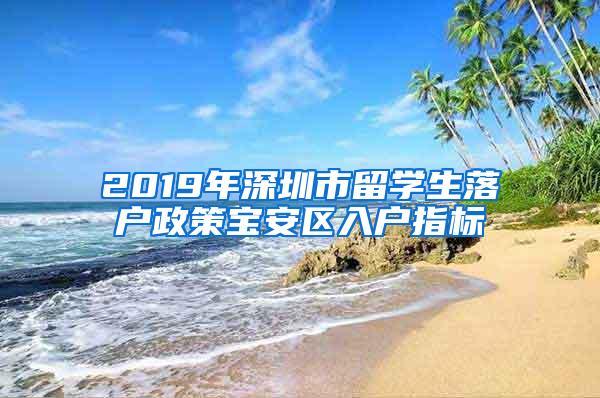 2019年深圳市留学生落户政策宝安区入户指标